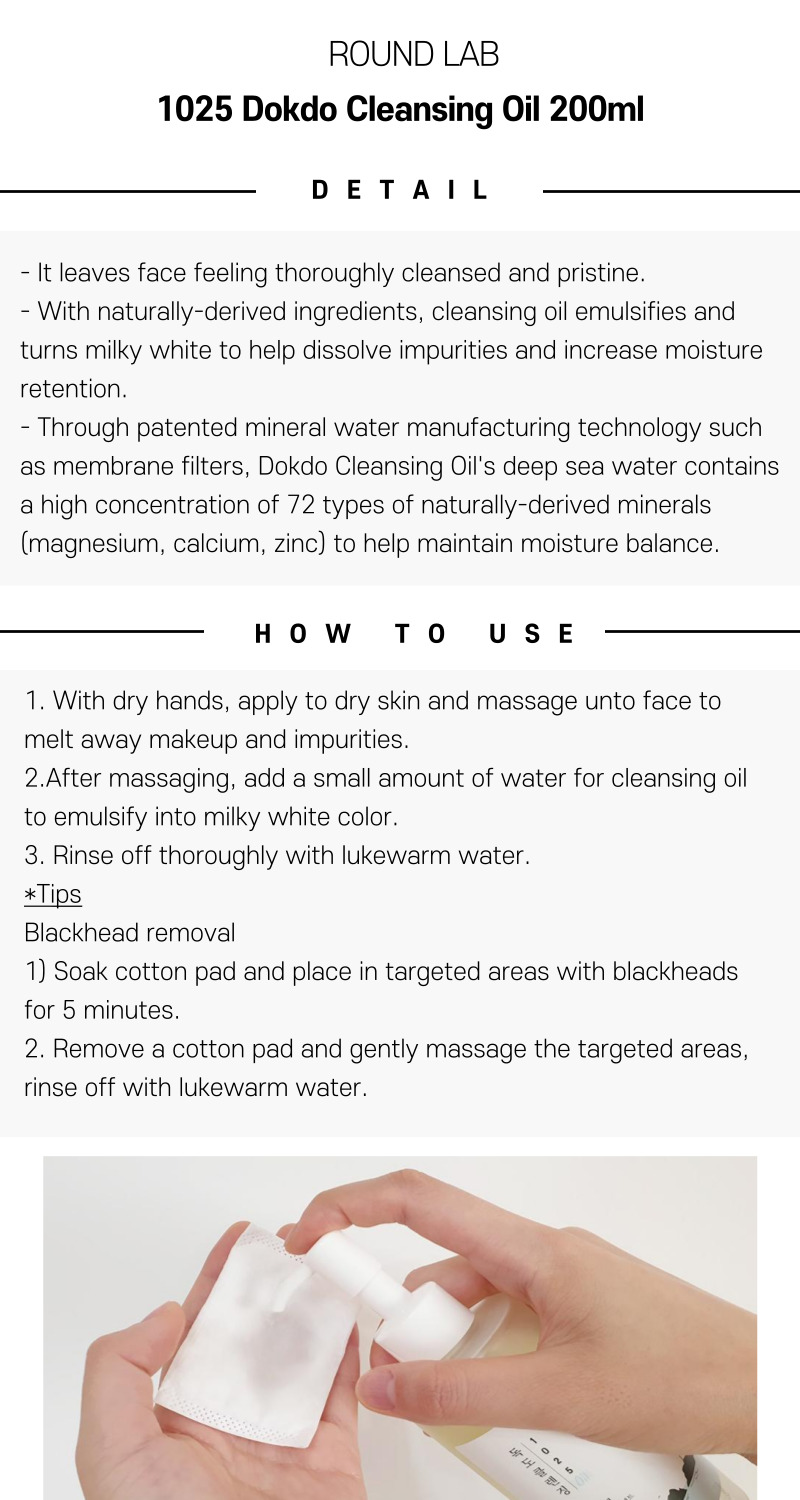 ROUND LAB

1025 Dokdo Cleansing Oil 200ml

DETAIL

- It leaves face feeling thoroughly cleansed and pristine.
- With naturally-derived ingredients, cleansing oil emulsifies and turns milky white to help dissolve impurities and increase moisture retention.
- Through patented mineral water manufacturing technology such as membrane filters, Dokdo Cleansing Oil's deep sea water contains a high concentration of 72 types of naturally-derived minerals (magnesium, calcium, zinc) to help maintain moisture balance.

HOW TO USE

1. With dry hands, apply to dry skin and massage unto face to melt away makeup and impurities.
2.After massaging, add a small amount of water for cleansing oil to emulsify into milky white color.
3. Rinse off thoroughly with lukewarm water.
*Tips
Blackhead removal
1) Soak cotton pad and place in targeted areas with blackheads for 5 minutes.
2. Remove a cotton pad and gently massage the targeted areas, rinse off with lukewarm water.

1025
독도 클렌징